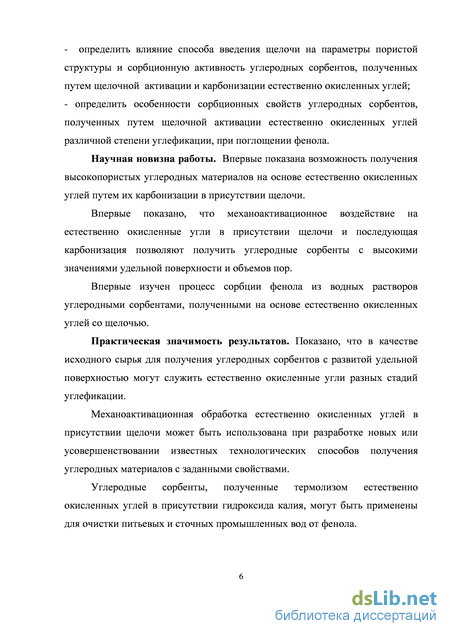 - определить влияние способа введения щелочи на параметры пористой структуры и сорбционную активность углеродных сорбентов, полученных путем щелочной активации и карбонизации естественно окисленных углей;
- определить особенности сорбционных свойств углеродных сорбентов, полученных путем щелочной активации естественно окисленных углей различной степени углефикации, при поглощении фенола.

Научная новизна работы. Впервые показана возможность получения высокопористых углеродных материалов на основе естественно окисленных углей путем их карбонизации в присутствии щелочи.

Впервые показано, что механоактивационное воздействие на естественно окисленные угли в присутствии щелочи и последующая карбонизация позволяют получить углеродные сорбенты с высокими значениями удельной поверхности и объемов пор.

Впервые изучен процесс сорбции фенола из водных растворов углеродными сорбентами, полученными на основе естественно окисленных углей со щелочью.

Практическая значимость результатов. Показано, что в качестве исходного сырья для получения углеродных сорбентов с развитой удельной поверхностью могут служить естественно окисленные угли разных стадий углефикации.

Механоактивационная обработка естественно окисленных углей в присутствии щелочи может быть использована при разработке новых или усовершенствовании известных технологических способов получения углеродных материалов с заданными свойствами.

Углеродные сорбенты, полученные термолизом естественно окисленных углей в присутствии гидроксида калия, могут быть применены для очистки питьевых и сточных промышленных вод от фенола.

6

dsLib.net
библиотека диссертаций